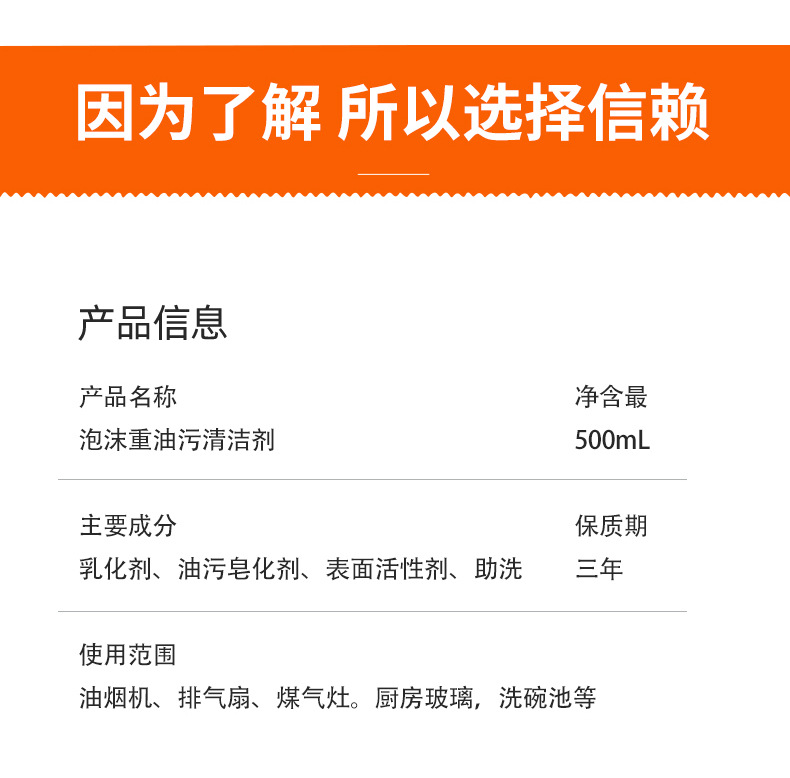 因为了解 所以选择信赖

产品信息

产品名称
泡沫重油污清洁剂

净含最
500mL

主要成分
乳化剂、油污皂化剂、表面活性剂、助洗

保质期
三年

使用范围
油烟机、排气扇、煤气灶。厨房玻璃，洗碗池等